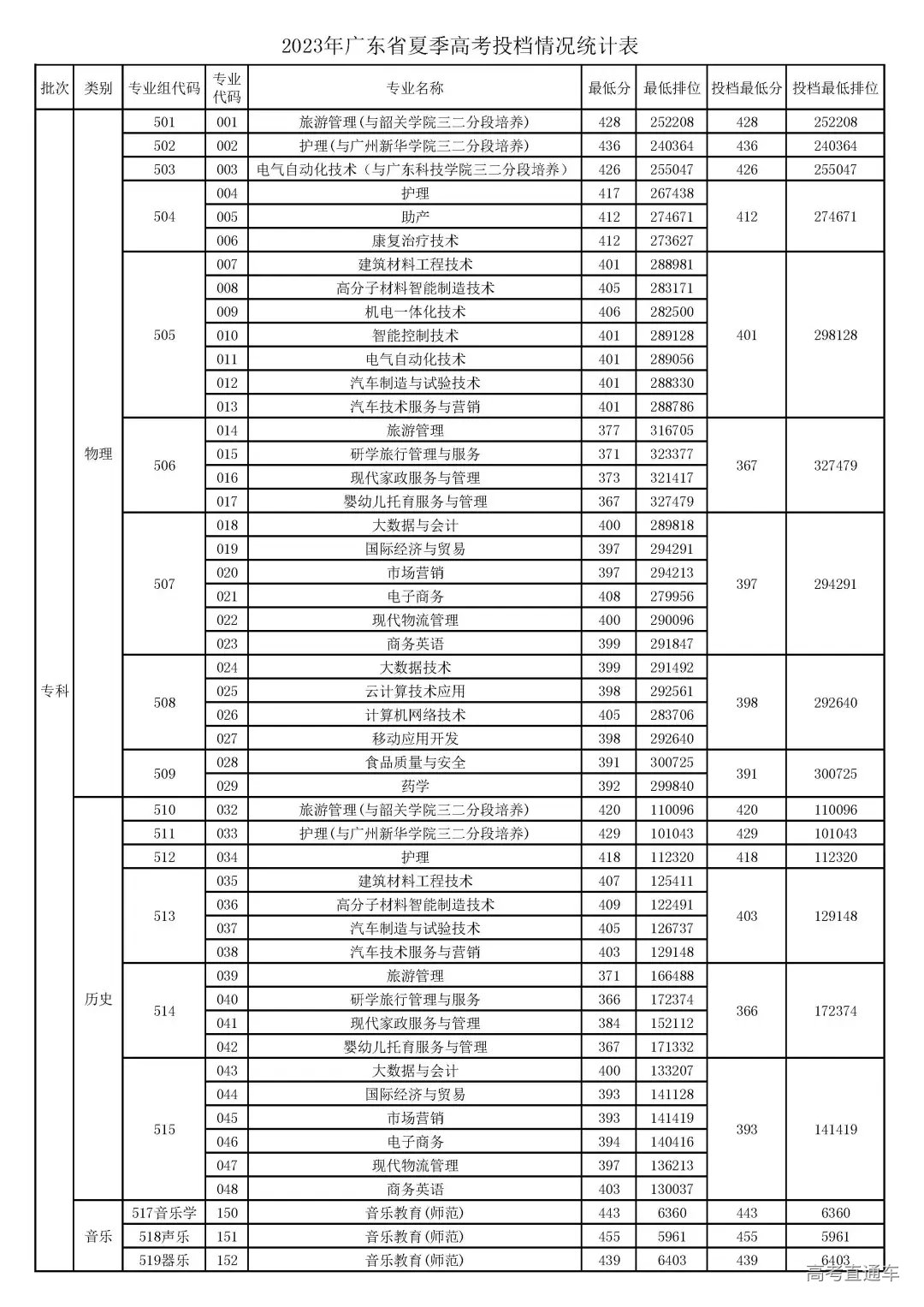 2023年广东省夏季高考投档情况统计表

| 批次 | 类别 | 专业组代码 | 专业代码 | 专业名称 | 最低分 | 最低排位 | 投档最低分 | 投档最低排位 |
|---|---|---|---|---|---|---|---|---|
| 专科 | 物理 | 501 | 001 | 旅游管理(与韶关学院三二分段培养) | 428 | 252208 | 428 | 252208 |
| | | 502 | 002 | 护理(与广州新华学院三二分段培养) | 436 | 240364 | 436 | 240364 |
| | | 503 | 003 | 电气自动化技术（与广东科技学院三二分段培养） | 426 | 255047 | 426 | 255047 |
| | | 504 | 004 | 护理 | 417 | 267438 | 412 | 274671 |
| | | | 005 | 助产 | 412 | 274671 | | |
| | | | 006 | 康复治疗技术 | 412 | 273627 | | |
| | | 505 | 007 | 建筑材料工程技术 | 401 | 288981 | 401 | 298128 |
| | | | 008 | 高分子材料智能制造技术 | 405 | 283171 | | |
| | | | 009 | 机电一体化技术 | 406 | 282500 | | |
| | | | 010 | 智能控制技术 | 401 | 289128 | | |
| | | | 011 | 电气自动化技术 | 401 | 289056 | | |
| | | | 012 | 汽车制造与试验技术 | 401 | 288330 | | |
| | | | 013 | 汽车技术服务与营销 | 401 | 288786 | | |
| | | 506 | 014 | 旅游管理 | 377 | 316705 | 367 | 327479 |
| | | | 015 | 研学旅行管理与服务 | 371 | 323377 | | |
| | | | 016 | 现代家政服务与管理 | 373 | 321417 | | |
| | | | 017 | 婴幼儿托育服务与管理 | 367 | 327479 | | |
| | | 507 | 018 | 大数据与会计 | 400 | 289818 | 397 | 294291 |
| | | | 019 | 国际经济与贸易 | 397 | 294291 | | |
| | | | 020 | 市场营销 | 397 | 294213 | | |
| | | | 021 | 电子商务 | 408 | 279956 | | |
| | | | 022 | 现代物流管理 | 400 | 290096 | | |
| | | | 023 | 商务英语 | 399 | 291847 | | |
| | | 508 | 024 | 大数据技术 | 399 | 291492 | 398 | 292640 |
| | | | 025 | 云计算技术应用 | 398 | 292561 | | |
| | | | 026 | 计算机网络技术 | 405 | 283706 | | |
| | | | 027 | 移动应用开发 | 398 | 292640 | | |
| | | 509 | 028 | 食品质量与安全 | 391 | 300725 | 391 | 300725 |
| | | | 029 | 药学 | 392 | 299840 | | |
| | 历史 | 510 | 032 | 旅游管理(与韶关学院三二分段培养) | 420 | 110096 | 420 | 110096 |
| | | 511 | 033 | 护理(与广州新华学院三二分段培养) | 429 | 101043 | 429 | 101043 |
| | | 512 | 034 | 护理 | 418 | 112320 | 418 | 112320 |
| | | 513 | 035 | 建筑材料工程技术 | 407 | 125411 | 403 | 129148 |
| | | | 036 | 高分子材料智能制造技术 | 409 | 122491 | | |
| | | | 037 | 汽车制造与试验技术 | 405 | 126737 | | |
| | | | 038 | 汽车技术服务与营销 | 403 | 129148 | | |
| | | 514 | 039 | 旅游管理 | 371 | 166488 | 366 | 172374 |
| | | | 040 | 研学旅行管理与服务 | 366 | 172374 | | |
| | | | 041 | 现代家政服务与管理 | 384 | 152112 | | |
| | | | 042 | 婴幼儿托育服务与管理 | 367 | 171332 | | |
| | | 515 | 043 | 大数据与会计 | 400 | 133207 | 393 | 141419 |
| | | | 044 | 国际经济与贸易 | 393 | 141128 | | |
| | | | 045 | 市场营销 | 393 | 141419 | | |
| | | | 046 | 电子商务 | 394 | 140416 | | |
| | | | 047 | 现代物流管理 | 397 | 136213 | | |
| | | | 048 | 商务英语 | 403 | 130037 | | |
| | 音乐 | 517音乐学 | 150 | 音乐教育(师范) | 443 | 6360 | 443 | 6360 |
| | | 518声乐 | 151 | 音乐教育(师范) | 455 | 5961 | 455 | 5961 |
| | | 519器乐 | 152 | 音乐教育(师范) | 439 | 6403 | 439 | 6403 |

高考直通车